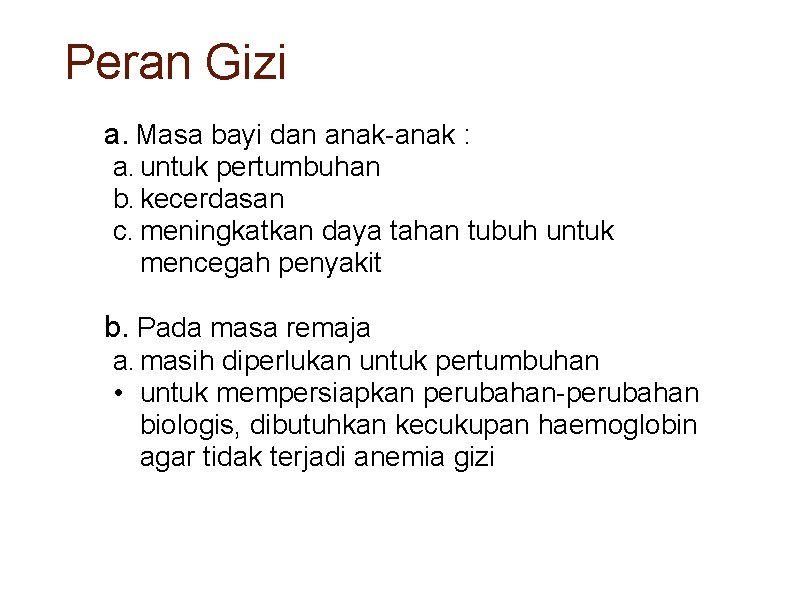 Peran Gizi

a. Masa bayi dan anak-anak :
a. untuk pertumbuhan
b. kecerdasan
c. meningkatkan daya tahan tubuh untuk mencegah penyakit

b. Pada masa remaja
a. masih diperlukan untuk pertumbuhan
• untuk mempersiapkan perubahan-perubahan biologis, dibutuhkan kecukupan haemoglobin agar tidak terjadi anemia gizi